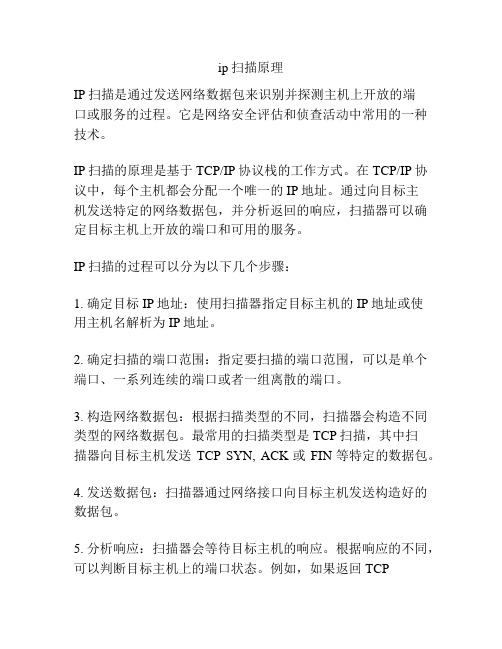 ip 扫描原理

IP 扫描是通过发送网络数据包来识别并探测主机上开放的端口或服务的过程。它是网络安全评估和侦查活动中常用的一种技术。

IP 扫描的原理是基于 TCP/IP 协议栈的工作方式。在 TCP/IP 协议中，每个主机都会分配一个唯一的 IP 地址。通过向目标主机发送特定的网络数据包，并分析返回的响应，扫描器可以确定目标主机上开放的端口和可用的服务。

IP 扫描的过程可以分为以下几个步骤：

1. 确定目标 IP 地址：使用扫描器指定目标主机的 IP 地址或使用主机名解析为 IP 地址。

2. 确定扫描的端口范围：指定要扫描的端口范围，可以是单个端口、一系列连续的端口或者一组离散的端口。

3. 构造网络数据包：根据扫描类型的不同，扫描器会构造不同类型的网络数据包。最常用的扫描类型是 TCP 扫描，其中扫描器向目标主机发送 TCP SYN, ACK 或 FIN 等特定的数据包。

4. 发送数据包：扫描器通过网络接口向目标主机发送构造好的数据包。

5. 分析响应：扫描器会等待目标主机的响应。根据响应的不同，可以判断目标主机上的端口状态。例如，如果返回 TCP